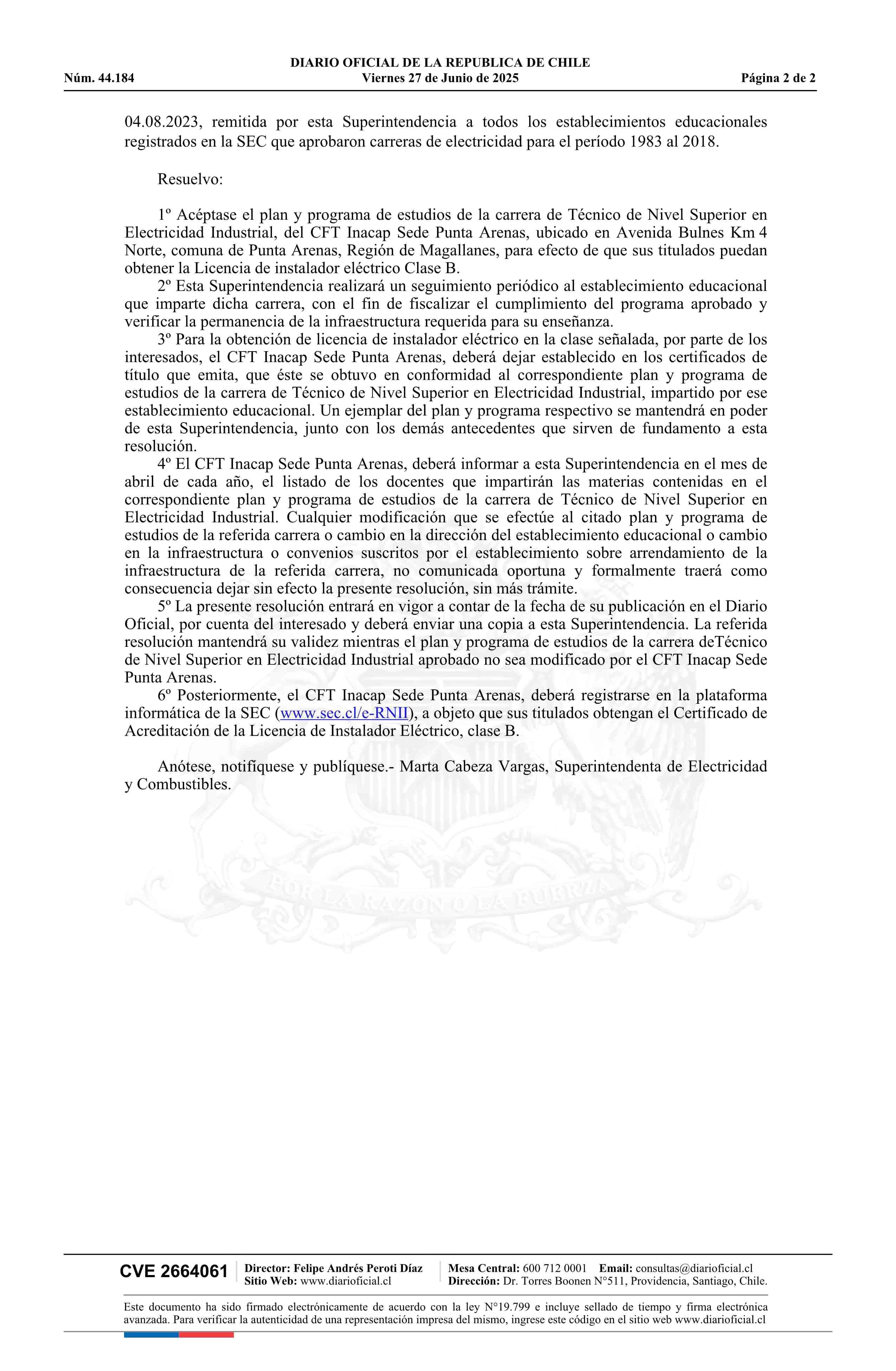 DIARIO OFICIAL DE LA REPUBLICA DE CHILE
Núm. 44.184 Viernes 27 de Junio de 2025 Página 2 de 2

04.08.2023, remitida por esta Superintendencia a todos los establecimientos educacionales registrados en la SEC que aprobaron carreras de electricidad para el período 1983 al 2018.

Resuelvo:

1º Acéptase el plan y programa de estudios de la carrera de Técnico de Nivel Superior en Electricidad Industrial, del CFT Inacap Sede Punta Arenas, ubicado en Avenida Bulnes Km 4 Norte, comuna de Punta Arenas, Región de Magallanes, para efecto de que sus titulados puedan obtener la Licencia de instalador eléctrico Clase B.
2º Esta Superintendencia realizará un seguimiento periódico al establecimiento educacional que imparte dicha carrera, con el fin de fiscalizar el cumplimiento del programa aprobado y verificar la permanencia de la infraestructura requerida para su enseñanza.
3º Para la obtención de licencia de instalador eléctrico en la clase señalada, por parte de los interesados, el CFT Inacap Sede Punta Arenas, deberá dejar establecido en los certificados de título que emita, que éste se obtuvo en conformidad al correspondiente plan y programa de estudios de la carrera de Técnico de Nivel Superior en Electricidad Industrial, impartido por ese establecimiento educacional. Un ejemplar del plan y programa respectivo se mantendrá en poder de esta Superintendencia, junto con los demás antecedentes que sirven de fundamento a esta resolución.
4º El CFT Inacap Sede Punta Arenas, deberá informar a esta Superintendencia en el mes de abril de cada año, el listado de los docentes que impartirán las materias contenidas en el correspondiente plan y programa de estudios de la carrera de Técnico de Nivel Superior en Electricidad Industrial. Cualquier modificación que se efectúe al citado plan y programa de estudios de la referida carrera o cambio en la dirección del establecimiento educacional o cambio en la infraestructura o convenios suscritos por el establecimiento sobre arrendamiento de la infraestructura de la referida carrera, no comunicada oportuna y formalmente traerá como consecuencia dejar sin efecto la presente resolución, sin más trámite.
5º La presente resolución entrará en vigor a contar de la fecha de su publicación en el Diario Oficial, por cuenta del interesado y deberá enviar una copia a esta Superintendencia. La referida resolución mantendrá su validez mientras el plan y programa de estudios de la carrera deTécnico de Nivel Superior en Electricidad Industrial aprobado no sea modificado por el CFT Inacap Sede Punta Arenas.
6º Posteriormente, el CFT Inacap Sede Punta Arenas, deberá registrarse en la plataforma informática de la SEC (www.sec.cl/e-RNII), a objeto que sus titulados obtengan el Certificado de Acreditación de la Licencia de Instalador Eléctrico, clase B.

Anótese, notifíquese y publíquese.- Marta Cabeza Vargas, Superintendenta de Electricidad y Combustibles.

POR LA RAZON O LA FUERZA

CVE 2664061 Director: Felipe Andrés Peroti Díaz Sitio Web: www.diarioficial.cl Mesa Central: 600 712 0001 Email: consultas@diarioficial.cl Dirección: Dr. Torres Boonen N°511, Providencia, Santiago, Chile.

Este documento ha sido firmado electrónicamente de acuerdo con la ley N°19.799 e incluye sellado de tiempo y firma electrónica avanzada. Para verificar la autenticidad de una representación impresa del mismo, ingrese este código en el sitio web www.diarioficial.cl